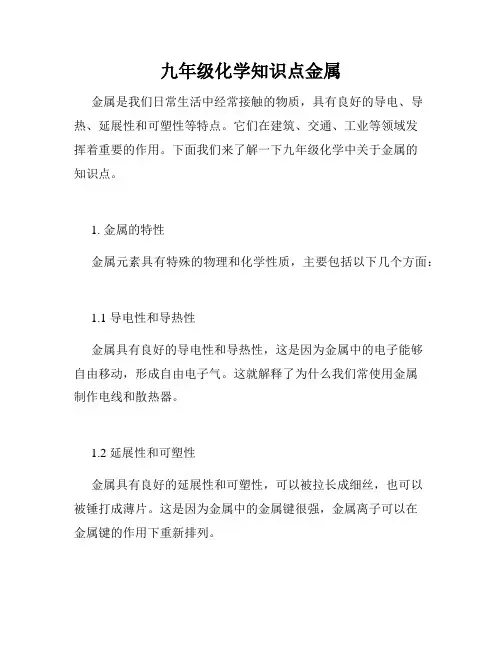 九年级化学知识点金属

金属是我们日常生活中经常接触的物质，具有良好的导电、导热、延展性和可塑性等特点。它们在建筑、交通、工业等领域发挥着重要的作用。下面我们来了解一下九年级化学中关于金属的知识点。

1. 金属的特性

金属元素具有特殊的物理和化学性质，主要包括以下几个方面：

1.1 导电性和导热性

金属具有良好的导电性和导热性，这是因为金属中的电子能够自由移动，形成自由电子气。这就解释了为什么我们常使用金属制作电线和散热器。

1.2 延展性和可塑性

金属具有良好的延展性和可塑性，可以被拉长成细丝，也可以被锤打成薄片。这是因为金属中的金属键很强，金属离子可以在金属键的作用下重新排列。